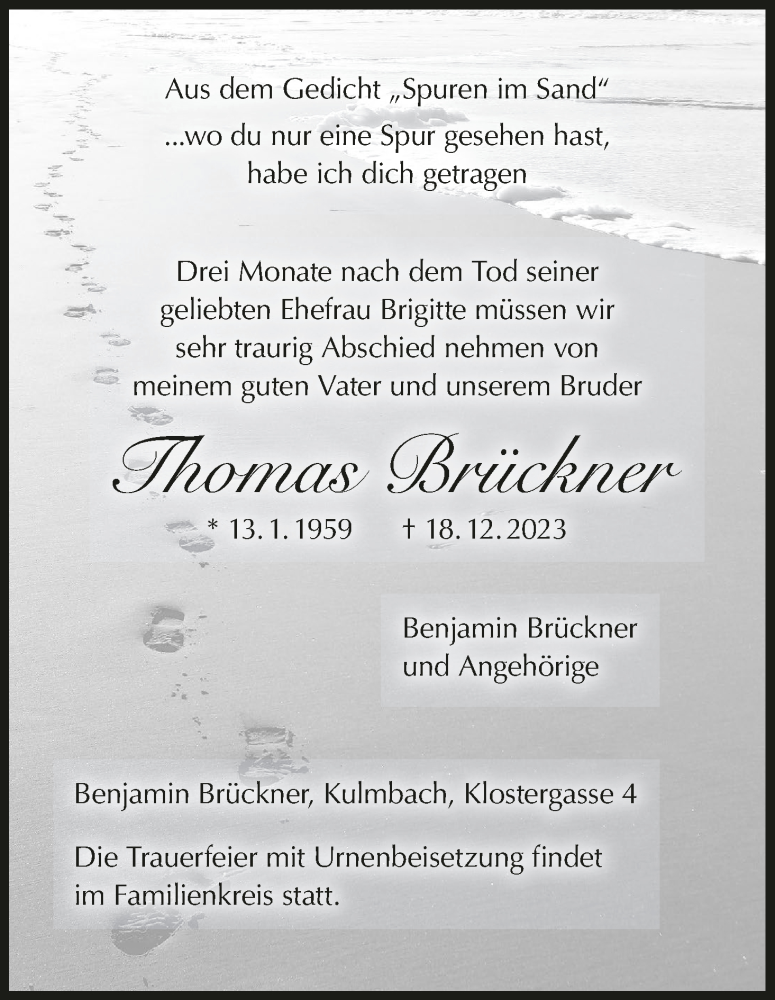 Aus dem Gedicht „Spuren im Sand“
...wo du nur eine Spur gesehen hast, habe ich dich getragen

Drei Monate nach dem Tod seiner geliebten Ehefrau Brigitte müssen wir sehr traurig Abschied nehmen von meinem guten Vater und unserem Bruder

Thomas Brückner

* 13. 1. 1959 † 18. 12. 2023

Benjamin Brückner
und Angehörige

Benjamin Brückner, Kulmbach, Klostergasse 4

Die Trauerfeier mit Urnenbeisetzung findet im Familienkreis statt.